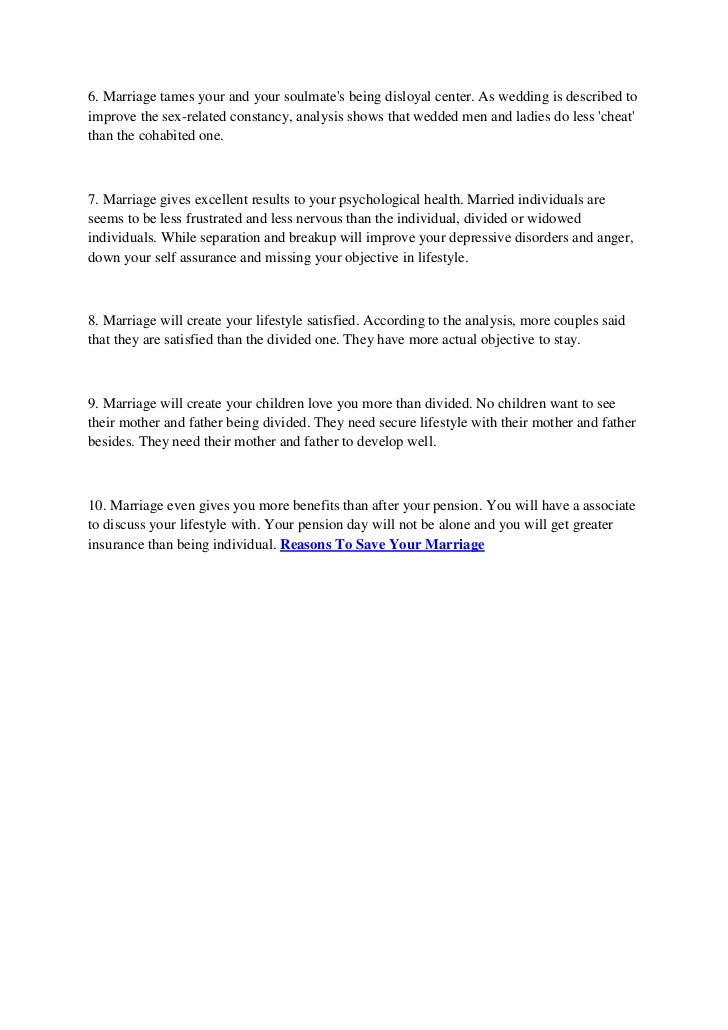 6. Marriage tames your and your soulmate's being disloyal center. As wedding is described to improve the sex-related constancy, analysis shows that wedded men and ladies do less 'cheat' than the cohabited one.

7. Marriage gives excellent results to your psychological health. Married individuals are seems to be less frustrated and less nervous than the individual, divided or widowed individuals. While separation and breakup will improve your depressive disorders and anger, down your self assurance and missing your objective in lifestyle.

8. Marriage will create your lifestyle satisfied. According to the analysis, more couples said that they are satisfied than the divided one. They have more actual objective to stay.

9. Marriage will create your children love you more than divided. No children want to see their mother and father being divided. They need secure lifestyle with their mother and father besides. They need their mother and father to develop well.

10. Marriage even gives you more benefits than after your pension. You will have a associate to discuss your lifestyle with. Your pension day will not be alone and you will get greater insurance than being individual. Reasons To Save Your Marriage